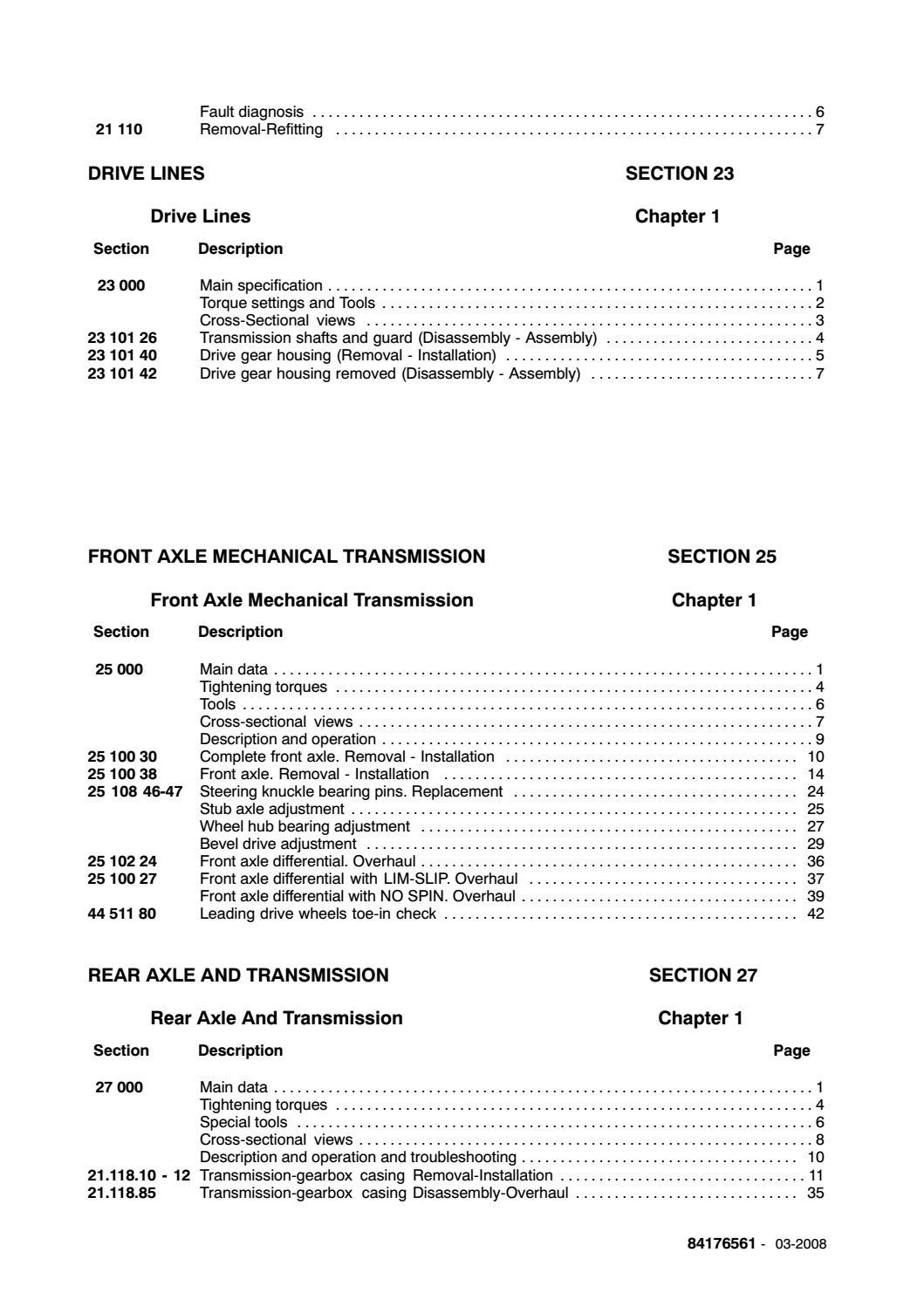 | | | |
|---|---|---|
| | Fault diagnosis | 6 |
| 21 110 | Removal-Refitting | 7 |

DRIVE LINES SECTION 23

Drive Lines Chapter 1

| Section | Description | Page |
|---|---|---|
| 23 000 | Main specification | 1 |
| | Torque settings and Tools | 2 |
| | Cross-Sectional views | 3 |
| 23 101 26 | Transmission shafts and guard (Disassembly - Assembly) | 4 |
| 23 101 40 | Drive gear housing (Removal - Installation) | 5 |
| 23 101 42 | Drive gear housing removed (Disassembly - Assembly) | 7 |

FRONT AXLE MECHANICAL TRANSMISSION SECTION 25

Front Axle Mechanical Transmission Chapter 1

| Section | Description | Page |
|---|---|---|
| 25 000 | Main data | 1 |
| | Tightening torques | 4 |
| | Tools | 6 |
| | Cross-sectional views | 7 |
| | Description and operation | 9 |
| 25 100 30 | Complete front axle. Removal - Installation | 10 |
| 25 100 38 | Front axle. Removal - Installation | 14 |
| 25 108 46-47 | Steering knuckle bearing pins. Replacement | 24 |
| | Stub axle adjustment | 25 |
| | Wheel hub bearing adjustment | 27 |
| | Bevel drive adjustment | 29 |
| 25 102 24 | Front axle differential. Overhaul | 36 |
| 25 100 27 | Front axle differential with LIM-SLIP. Overhaul | 37 |
| | Front axle differential with NO SPIN. Overhaul | 39 |
| 44 511 80 | Leading drive wheels toe-in check | 42 |

REAR AXLE AND TRANSMISSION SECTION 27

Rear Axle And Transmission Chapter 1

| Section | Description | Page |
|---|---|---|
| 27 000 | Main data | 1 |
| | Tightening torques | 4 |
| | Special tools | 6 |
| | Cross-sectional views | 8 |
| | Description and operation and troubleshooting | 10 |
| 21.118.10 - 12 | Transmission-gearbox casing Removal-Installation | 11 |
| 21.118.85 | Transmission-gearbox casing Disassembly-Overhaul | 35 |

84176561 - 03-2008